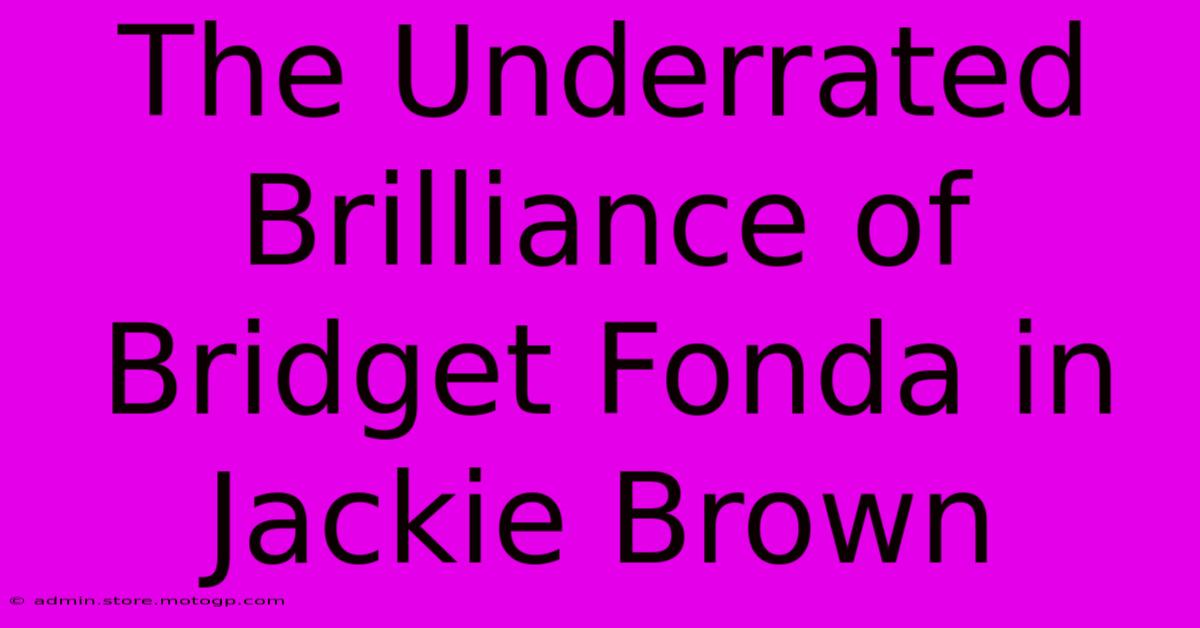 The Underrated Brilliance of Bridget Fonda in Jackie Brown

© admin.store.motogp.com